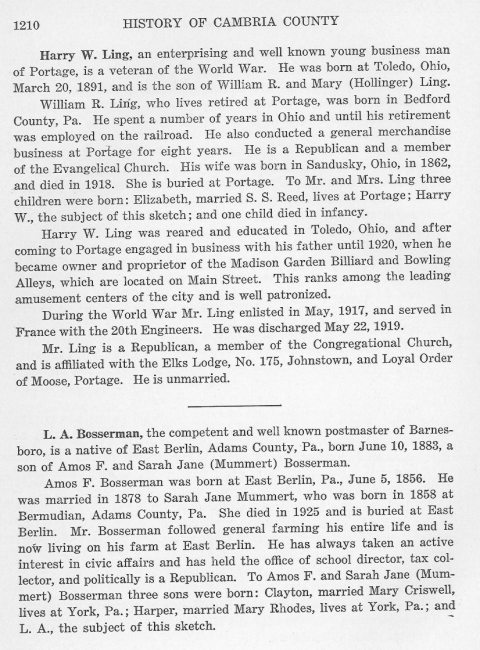 1210 HISTORY OF CAMBRIA COUNTY

Harry W. Ling, an enterprising and well known young business man of Portage, is a veteran of the World War. He was born at Toledo, Ohio, March 20, 1891, and is the son of William R. and Mary (Hollinger) Ling.

William R. Ling, who lives retired at Portage, was born in Bedford County, Pa. He spent a number of years in Ohio and until his retirement was employed on the railroad. He also conducted a general merchandise business at Portage for eight years. He is a Republican and a member of the Evangelical Church. His wife was born in Sandusky, Ohio, in 1862, and died in 1918. She is buried at Portage. To Mr. and Mrs. Ling three children were born: Elizabeth, married S. S. Reed, lives at Portage; Harry W., the subject of this sketch; and one child died in infancy.

Harry W. Ling was reared and educated in Toledo, Ohio, and after coming to Portage engaged in business with his father until 1920, when he became owner and proprietor of the Madison Garden Billiard and Bowling Alleys, which are located on Main Street. This ranks among the leading amusement centers of the city and is well patronized.

During the World War Mr. Ling enlisted in May, 1917, and served in France with the 20th Engineers. He was discharged May 22, 1919.

Mr. Ling is a Republican, a member of the Congregational Church, and is affiliated with the Elks Lodge, No. 175, Johnstown, and Loyal Order of Moose, Portage. He is unmarried.

L. A. Bosserman, the competent and well known postmaster of Barnesboro, is a native of East Berlin, Adams County, Pa., born June 10, 1883, a son of Amos F. and Sarah Jane (Mummert) Bosserman.

Amos F. Bosserman was born at East Berlin, Pa., June 5, 1856. He was married in 1878 to Sarah Jane Mummert, who was born in 1858 at Bermudian, Adams County, Pa. She died in 1925 and is buried at East Berlin. Mr. Bosserman followed general farming his entire life and is now living on his farm at East Berlin. He has always taken an active interest in civic affairs and has held the office of school director, tax collector, and politically is a Republican. To Amos F. and Sarah Jane (Mummert) Bosserman three sons were born: Clayton, married Mary Criswell, lives at York, Pa.; Harper, married Mary Rhodes, lives at York, Pa.; and L. A., the subject of this sketch.